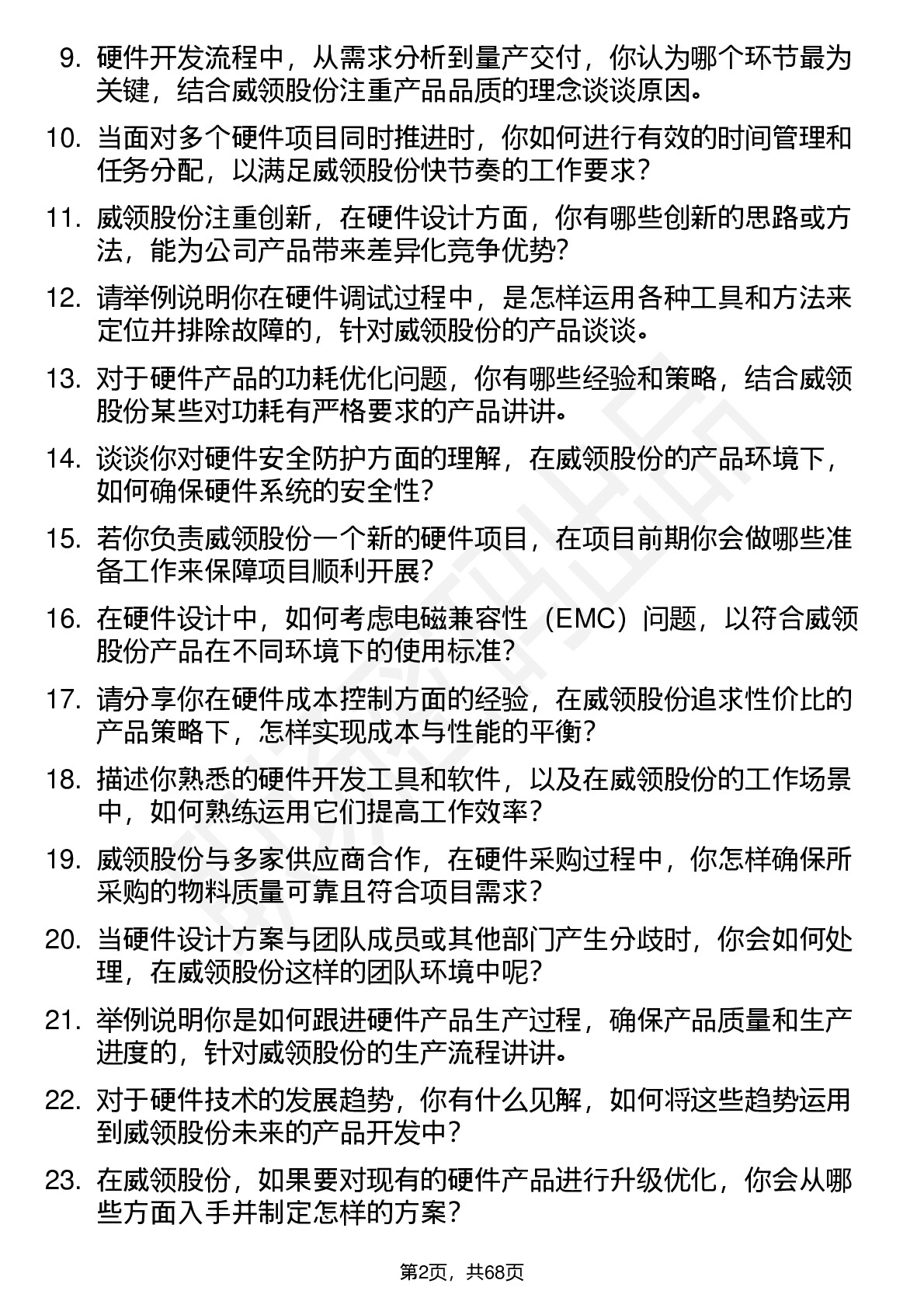 9. 硬件开发流程中，从需求分析到量产交付，你认为哪个环节最为关键，结合威领股份注重产品品质的理念谈谈原因。

10. 当面对多个硬件项目同时推进时，你如何进行有效的时间管理和任务分配，以满足威领股份快节奏的工作要求？

11. 威领股份注重创新，在硬件设计方面，你有哪些创新的思路或方法，能为公司产品带来差异化竞争优势？

12. 请举例说明你在硬件调试过程中，是怎样运用各种工具和方法来定位并排除故障的，针对威领股份的产品谈谈。

13. 对于硬件产品的功耗优化问题，你有哪些经验和策略，结合威领股份某些对功耗有严格要求的产品讲讲。

14. 谈谈你对硬件安全防护方面的理解，在威领股份的产品环境下，如何确保硬件系统的安全性？

15. 若你负责威领股份一个新的硬件项目，在项目前期你会做哪些准备工作来保障项目顺利开展？

16. 在硬件设计中，如何考虑电磁兼容性（EMC）问题，以符合威领股份产品在不同环境下的使用标准？

17. 请分享你在硬件成本控制方面的经验，在威领股份追求性价比的产品策略下，怎样实现成本与性能的平衡？

18. 描述你熟悉的硬件开发工具和软件，以及在威领股份的工作场景中，如何熟练运用它们提高工作效率？

19. 威领股份与多家供应商合作，在硬件采购过程中，你怎样确保所采购的物料质量可靠且符合项目需求？

20. 当硬件设计方案与团队成员或其他部门产生分歧时，你会如何处理，在威领股份这样的团队环境中呢？

21. 举例说明你是如何跟进硬件产品生产过程，确保产品质量和生产进度的，针对威领股份的生产流程讲讲。

22. 对于硬件技术的发展趋势，你有什么见解，如何将这些趋势运用到威领股份未来的产品开发中？

23. 在威领股份，如果要对现有的硬件产品进行升级优化，你会从哪些方面入手并制定怎样的方案？

第2页，共68页